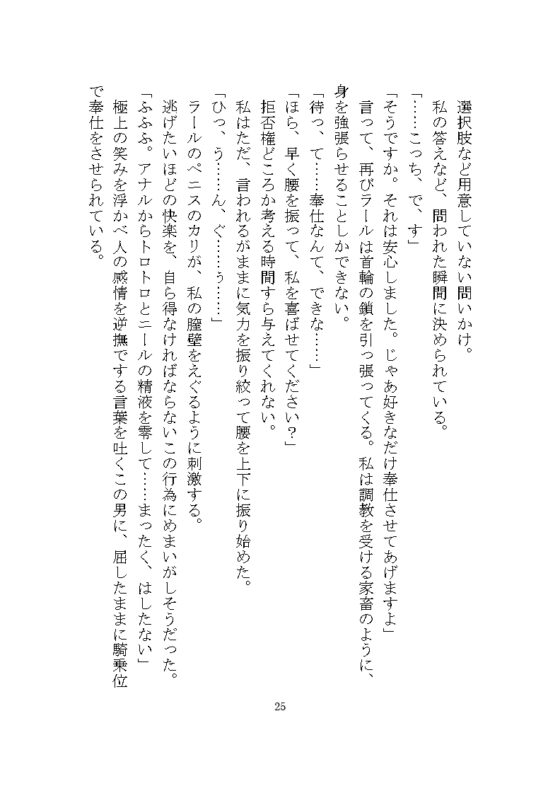 選択肢など用意していない問いかけ。
私の答えなど、問われた瞬間に決められている。
「……こっち、で、す」
「そうですか。それは安心しました。じゃあ好きなだけ奉仕させてあげますよ」
言って、再びラールは首輪の鎖を引っ張ってくる。私は調教を受ける家畜のように、身を強張らせることしかできない。
「待っ、て……奉仕なんて、できな……」
「ほら、早く腰を振って、私を喜ばせてください?」
拒否権どころか考える時間すら与えてくれない。
私はただ、言われるがままに気力を振り絞って腰を上下に振り始めた。
「ひっ、う……ん、ぐ……ぅ……」
ラールのペニスのカリが、私の膣壁をえぐるように刺激する。
逃げたいほどの快楽を、自ら得なければならないこの行為にめまいがしそうだった。
「ふふふ。アナルからトロトロとニールの精液を零して……まったく、はしたない」
極上の笑みを浮かべ人の感情を逆撫でする言葉を吐くこの男に、屈したままに騎乗位で奉仕をさせられている。

25